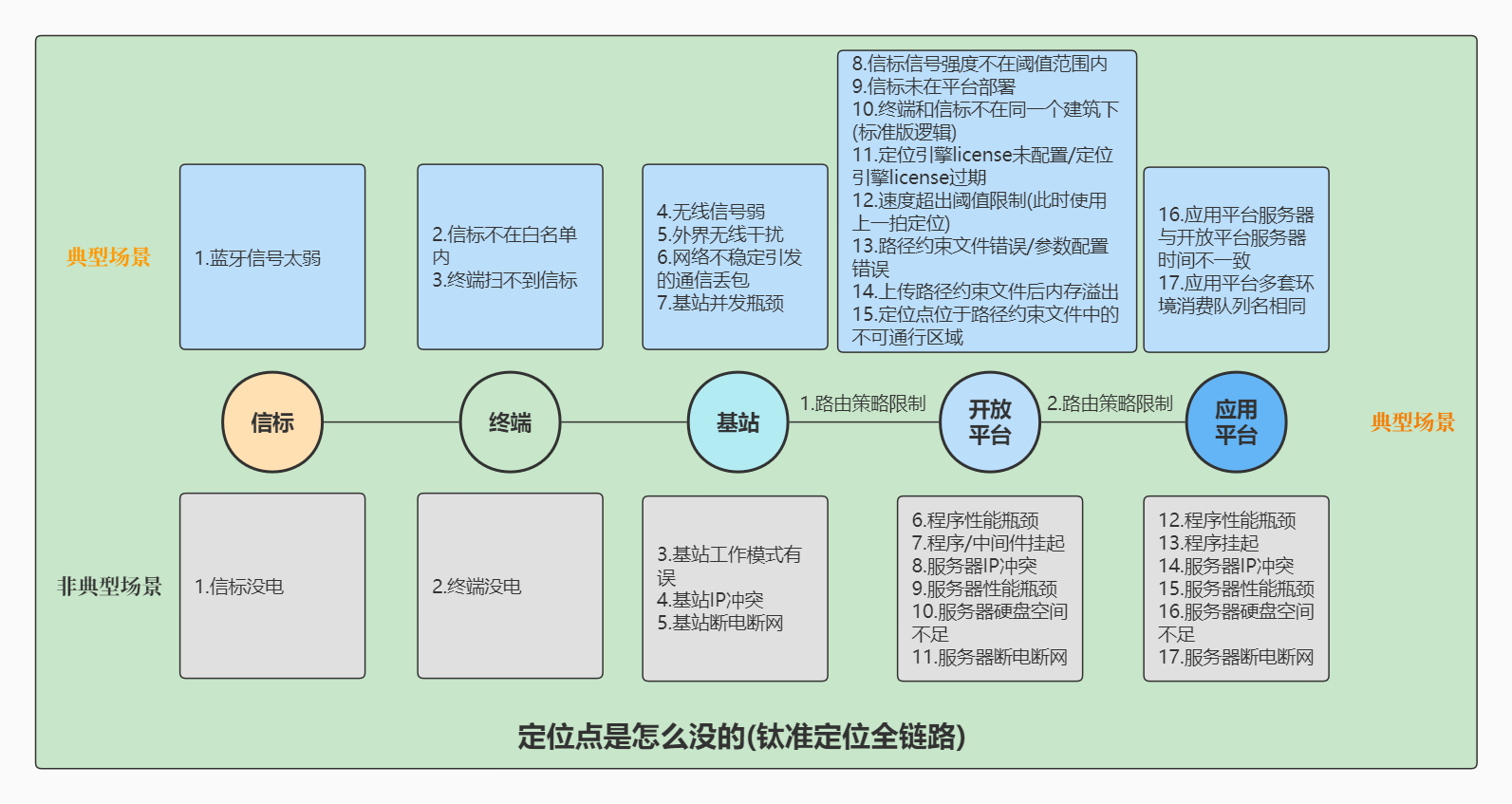 典型场景

1.蓝牙信号太弱

2.信标不在白名单内
3.终端扫不到信标

4.无线信号弱
5.外界无线干扰
6.网络不稳定引发的通信丢包
7.基站并发瓶颈

8.信标信号强度不在阈值范围内
9.信标未在平台部署
10.终端和信标不在同一个建筑下(标准版逻辑)
11.定位引擎license未配置/定位引擎license过期
12.速度超出阈值限制(此时使用上一拍定位)
13.路径约束文件错误/参数配置错误
14.上传路径约束文件后内存溢出
15.定位点位于路径约束文件中的不可通行区域

16.应用平台服务器与开放平台服务器时间不一致
17.应用平台多套环境消费队列名相同

信标

终端

基站

1.路由策略限制

开放平台

2.路由策略限制

应用平台

典型场景

非典型场景

1.信标没电

2.终端没电

3.基站工作模式有误
4.基站IP冲突
5.基站断电断网

6.程序性能瓶颈
7.程序/中间件挂起
8.服务器IP冲突
9.服务器性能瓶颈
10.服务器硬盘空间不足
11.服务器断电断网

12.程序性能瓶颈
13.程序挂起
14.服务器IP冲突
15.服务器性能瓶颈
16.服务器硬盘空间不足
17.服务器断电断网

定位点是怎么没的(钛准定位全链路)